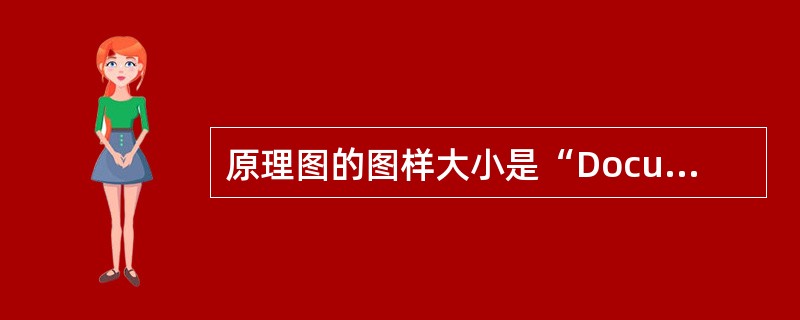 原理图的图样大小是“Docu...